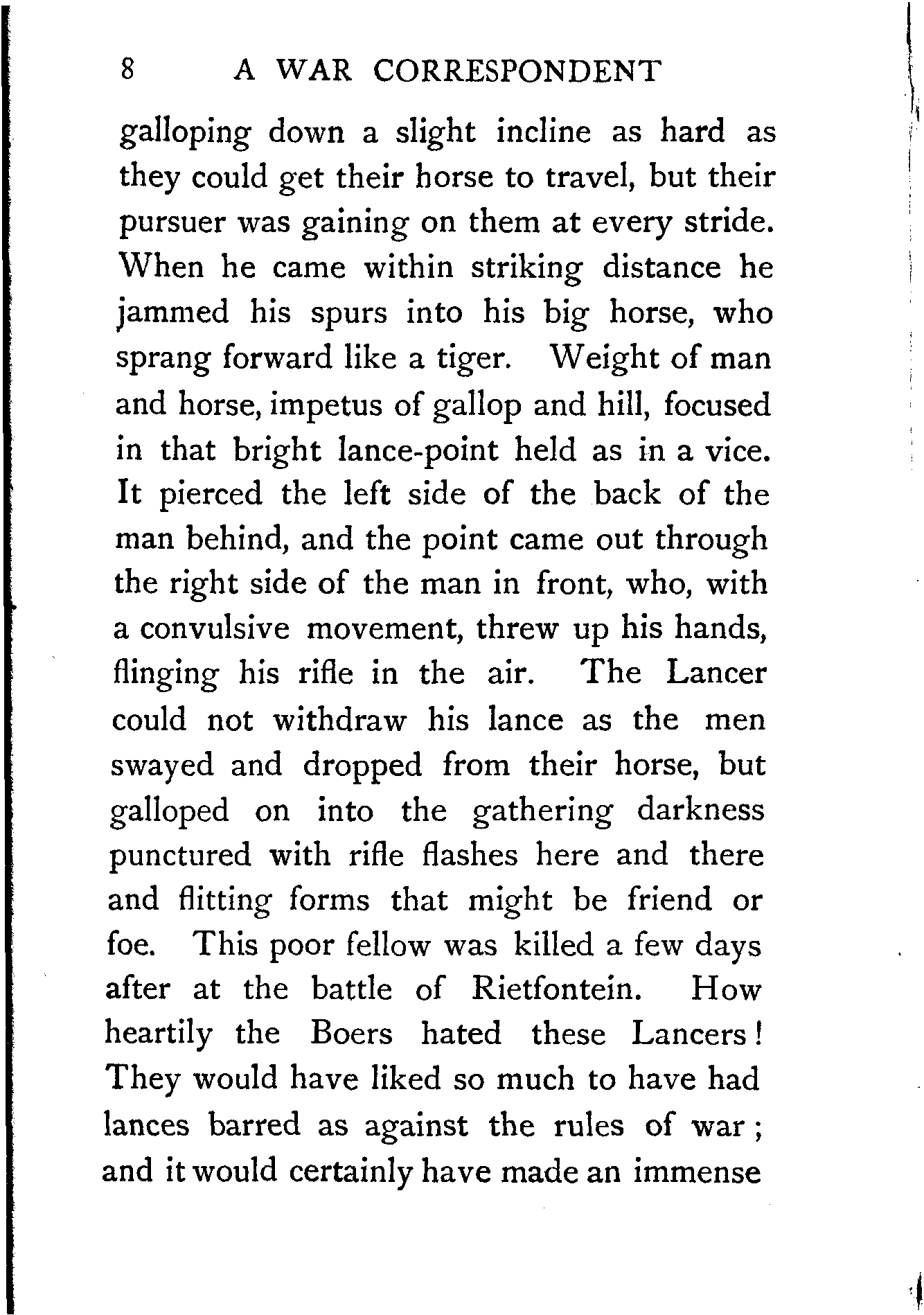 8 A WAR CORRESPONDENT

galloping down a slight incline as hard as they could get their horse to travel, but their pursuer was gaining on them at every stride. When he came within striking distance he jammed his spurs into his big horse, who sprang forward like a tiger. Weight of man and horse, impetus of gallop and hill, focused in that bright lance-point held as in a vice. It pierced the left side of the back of the man behind, and the point came out through the right side of the man in front, who, with a convulsive movement, threw up his hands, flinging his rifle in the air. The Lancer could not withdraw his lance as the men swayed and dropped from their horse, but galloped on into the gathering darkness punctured with rifle flashes here and there and flitting forms that might be friend or foe. This poor fellow was killed a few days after at the battle of Rietfontein. How heartily the Boers hated these Lancers! They would have liked so much to have had lances barred as against the rules of war; and it would certainly have made an immense